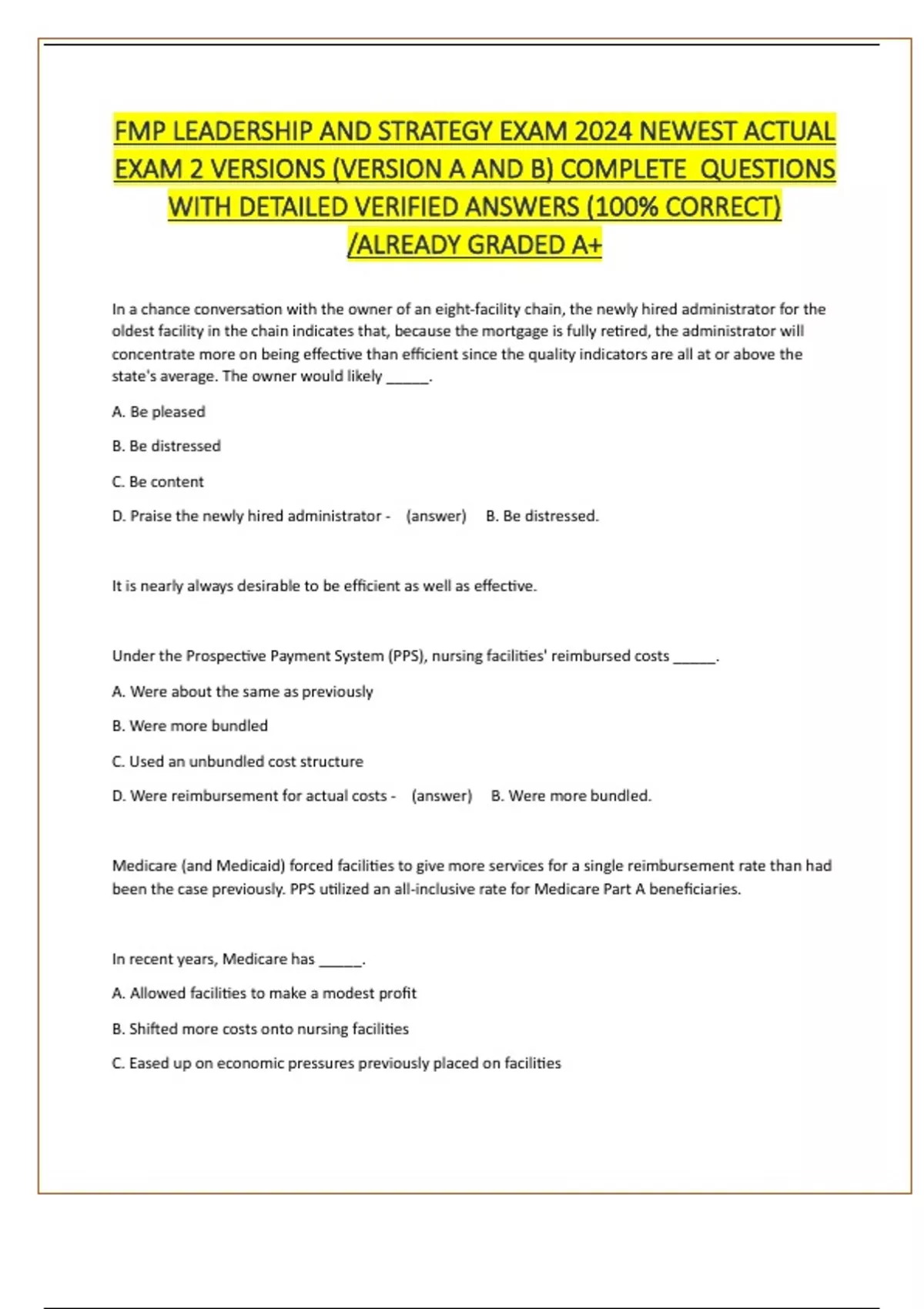 FMP LEADERSHIP AND STRATEGY EXAM 2024 NEWEST ACTUAL EXAM 2 VERSIONS (VERSION A AND B) COMPLETE QUESTIONS WITH DETAILED VERIFIED ANSWERS (100% CORRECT) /ALREADY GRADED A+

In a chance conversation with the owner of an eight-facility chain, the newly hired administrator for the oldest facility in the chain indicates that, because the mortgage is fully retired, the administrator will concentrate more on being effective than efficient since the quality indicators are all at or above the state's average. The owner would likely ______.

A. Be pleased

B. Be distressed

C. Be content

D. Praise the newly hired administrator - (answer) B. Be distressed.

It is nearly always desirable to be efficient as well as effective.

Under the Prospective Payment System (PPS), nursing facilities' reimbursed costs ______.

A. Were about the same as previously

B. Were more bundled

C. Used an unbundled cost structure

D. Were reimbursement for actual costs - (answer) B. Were more bundled.

Medicare (and Medicaid) forced facilities to give more services for a single reimbursement rate than had been the case previously. PPS utilized an all-inclusive rate for Medicare Part A beneficiaries.

In recent years, Medicare has ______.

A. Allowed facilities to make a modest profit

B. Shifted more costs onto nursing facilities

C. Eased up on economic pressures previously placed on facilities